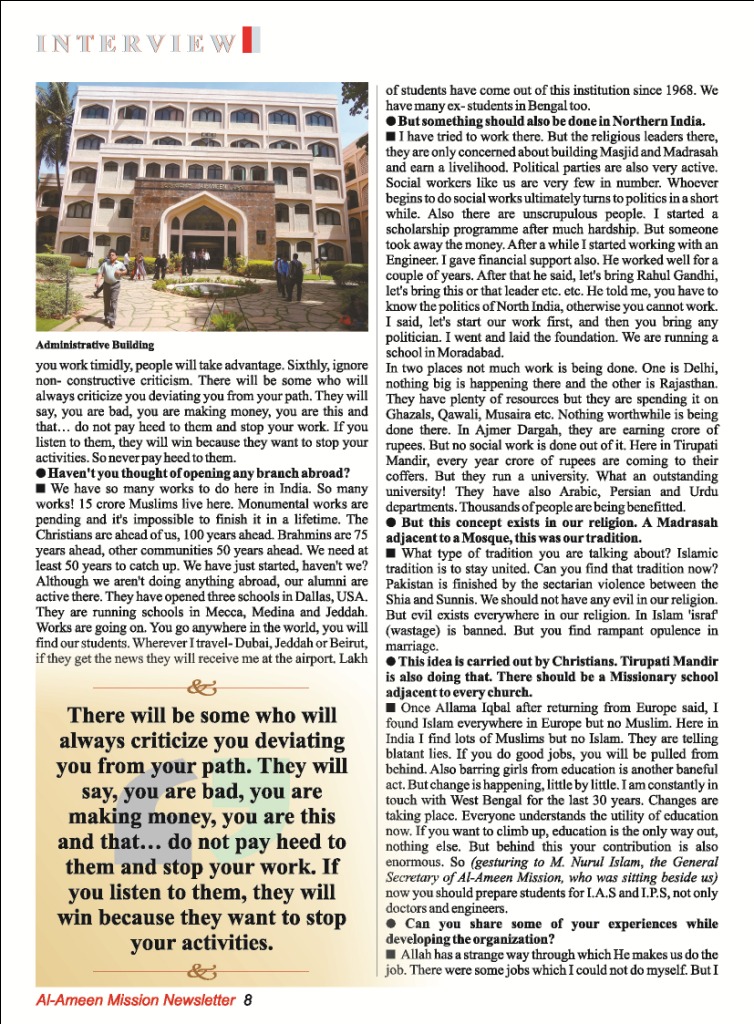 INTERVIEW

Administrative Building

you work timidly, people will take advantage. Sixthly, ignore non- constructive criticism. There will be some who will always criticize you deviating you from your path. They will say, you are bad, you are making money, you are this and that… do not pay heed to them and stop your work. If you listen to them, they will win because they want to stop your activities. So never pay heed to them.

● Haven't you thought of opening any branch abroad?

■ We have so many works to do here in India. So many works! 15 crore Muslims live here. Monumental works are pending and it's impossible to finish it in a lifetime. The Christians are ahead of us, 100 years ahead. Brahmins are 75 years ahead, other communities 50 years ahead. We need at least 50 years to catch up. We have just started, haven't we? Although we aren't doing anything abroad, our alumni are active there. They have opened three schools in Dallas, USA. They are running schools in Mecca, Medina and Jeddah. Works are going on. You go anywhere in the world, you will find our students. Wherever I travel- Dubai, Jeddah or Beirut, if they get the news they will receive me at the airport. Lakh

There will be some who will always criticize you deviating you from your path. They will say, you are bad, you are making money, you are this and that… do not pay heed to them and stop your work. If you listen to them, they will win because they want to stop your activities.

of students have come out of this institution since 1968. We have many ex- students in Bengal too.

● But something should also be done in Northern India.

■ I have tried to work there. But the religious leaders there, they are only concerned about building Masjid and Madrasah and earn a livelihood. Political parties are also very active. Social workers like us are very few in number. Whoever begins to do social works ultimately turns to politics in a short while. Also there are unscrupulous people. I started a scholarship programme after much hardship. But someone took away the money. After a while I started working with an Engineer. I gave financial support also. He worked well for a couple of years. After that he said, let's bring Rahul Gandhi, let's bring this or that leader etc. etc. He told me, you have to know the politics of North India, otherwise you cannot work. I said, let's start our work first, and then you bring any politician. I went and laid the foundation. We are running a school in Moradabad.

In two places not much work is being done. One is Delhi, nothing big is happening there and the other is Rajasthan. They have plenty of resources but they are spending it on Ghazals, Qawali, Musaira etc. Nothing worthwhile is being done there. In Ajmer Dargah, they are earning crore of rupees. But no social work is done out of it. Here in Tirupati Mandir, every year crore of rupees are coming to their coffers. But they run a university. What an outstanding university! They have also Arabic, Persian and Urdu departments. Thousands of people are being benefitted.

● But this concept exists in our religion. A Madrasah adjacent to a Mosque, this was our tradition.

■ What type of tradition you are talking about? Islamic tradition is to stay united. Can you find that tradition now? Pakistan is finished by the sectarian violence between the Shia and Sunnis. We should not have any evil in our religion. But evil exists everywhere in our religion. In Islam 'israf' (wastage) is banned. But you find rampant opulence in marriage.

● This idea is carried out by Christians. Tirupati Mandir is also doing that. There should be a Missionary school adjacent to every church.

■ Once Allama Iqbal after returning from Europe said, I found Islam everywhere in Europe but no Muslim. Here in India I find lots of Muslims but no Islam. They are telling blatant lies. If you do good jobs, you will be pulled from behind. Also barring girls from education is another baneful act. But change is happening, little by little. I am constantly in touch with West Bengal for the last 30 years. Changes are taking place. Everyone understands the utility of education now. If you want to climb up, education is the only way out, nothing else. But behind this your contribution is also enormous. So (gesturing to M. Nurul Islam, the General Secretary of Al-Ameen Mission, who was sitting beside us) now you should prepare students for I.A.S and I.P.S, not only doctors and engineers.

● Can you share some of your experiences while developing the organization?

■ Allah has a strange way through which He makes us do the job. There were some jobs which I could not do myself. But I

Al-Ameen Mission Newsletter 8